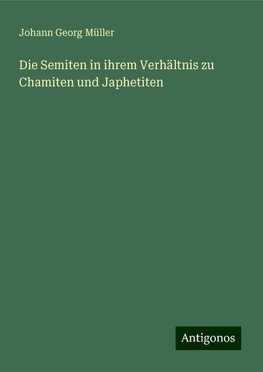 Johann Georg Müller

Die Semiten in ihrem Verhältnis zu Chamiten und Japhetiten

Antigonos